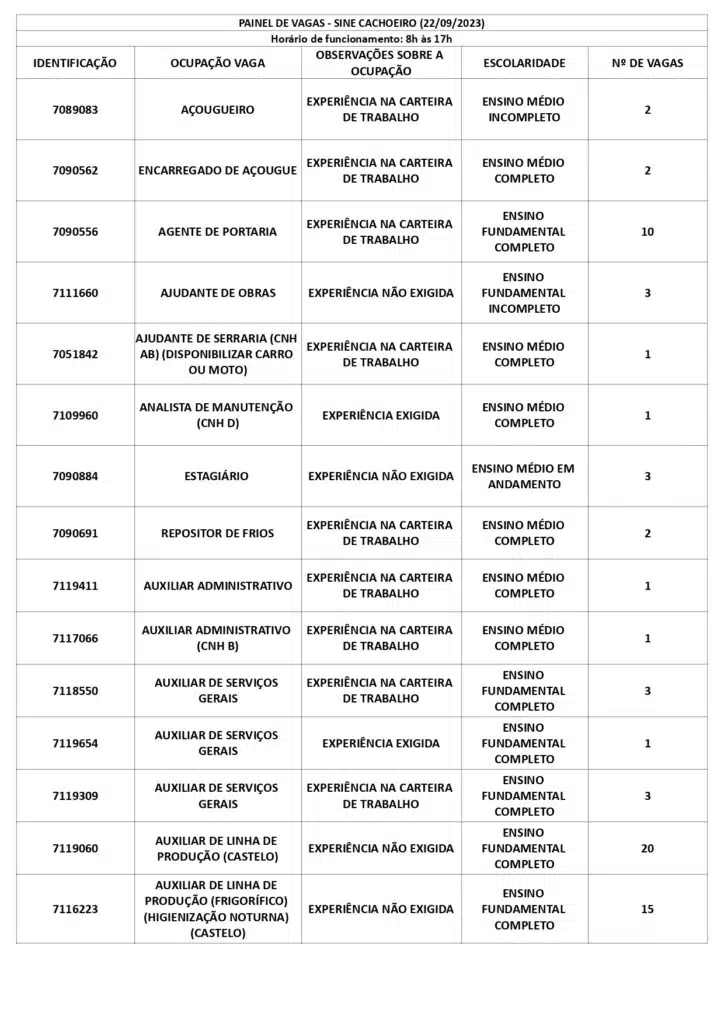 PAINEL DE VAGAS - SINE CACHOEIRO (22/09/2023)
Horário de funcionamento: 8h às 17h

| IDENTIFICAÇÃO | OCUPAÇÃO VAGA | OBSERVAÇÕES SOBRE A OCUPAÇÃO | ESCOLARIDADE | Nº DE VAGAS |
|---|---|---|---|---|
| 7089083 | AÇOUGUEIRO | EXPERIÊNCIA NA CARTEIRA DE TRABALHO | ENSINO MÉDIO INCOMPLETO | 2 |
| 7090562 | ENCARREGADO DE AÇOUGUE | EXPERIÊNCIA NA CARTEIRA DE TRABALHO | ENSINO MÉDIO COMPLETO | 2 |
| 7090556 | AGENTE DE PORTARIA | EXPERIÊNCIA NA CARTEIRA DE TRABALHO | ENSINO FUNDAMENTAL COMPLETO | 10 |
| 7111660 | AJUDANTE DE OBRAS | EXPERIÊNCIA NÃO EXIGIDA | ENSINO FUNDAMENTAL INCOMPLETO | 3 |
| 7051842 | AJUDANTE DE SERRARIA (CNH AB) (DISPONIBILIZAR CARRO OU MOTO) | EXPERIÊNCIA NA CARTEIRA DE TRABALHO | ENSINO MÉDIO COMPLETO | 1 |
| 7109960 | ANALISTA DE MANUTENÇÃO (CNH D) | EXPERIÊNCIA EXIGIDA | ENSINO MÉDIO COMPLETO | 1 |
| 7090884 | ESTAGIÁRIO | EXPERIÊNCIA NÃO EXIGIDA | ENSINO MÉDIO EM ANDAMENTO | 3 |
| 7090691 | REPOSITOR DE FRIOS | EXPERIÊNCIA NA CARTEIRA DE TRABALHO | ENSINO MÉDIO COMPLETO | 2 |
| 7119411 | AUXILIAR ADMINISTRATIVO | EXPERIÊNCIA NA CARTEIRA DE TRABALHO | ENSINO MÉDIO COMPLETO | 1 |
| 7117066 | AUXILIAR ADMINISTRATIVO (CNH B) | EXPERIÊNCIA NA CARTEIRA DE TRABALHO | ENSINO MÉDIO COMPLETO | 1 |
| 7118550 | AUXILIAR DE SERVIÇOS GERAIS | EXPERIÊNCIA NA CARTEIRA DE TRABALHO | ENSINO FUNDAMENTAL COMPLETO | 3 |
| 7119654 | AUXILIAR DE SERVIÇOS GERAIS | EXPERIÊNCIA EXIGIDA | ENSINO FUNDAMENTAL COMPLETO | 1 |
| 7119309 | AUXILIAR DE SERVIÇOS GERAIS | EXPERIÊNCIA NA CARTEIRA DE TRABALHO | ENSINO FUNDAMENTAL COMPLETO | 3 |
| 7119060 | AUXILIAR DE LINHA DE PRODUÇÃO (CASTELO) | EXPERIÊNCIA NÃO EXIGIDA | ENSINO FUNDAMENTAL COMPLETO | 20 |
| 7116223 | AUXILIAR DE LINHA DE PRODUÇÃO (FRIGORÍFICO) (HIGIENIZAÇÃO NOTURNA) (CASTELO) | EXPERIÊNCIA NÃO EXIGIDA | ENSINO FUNDAMENTAL COMPLETO | 15 |